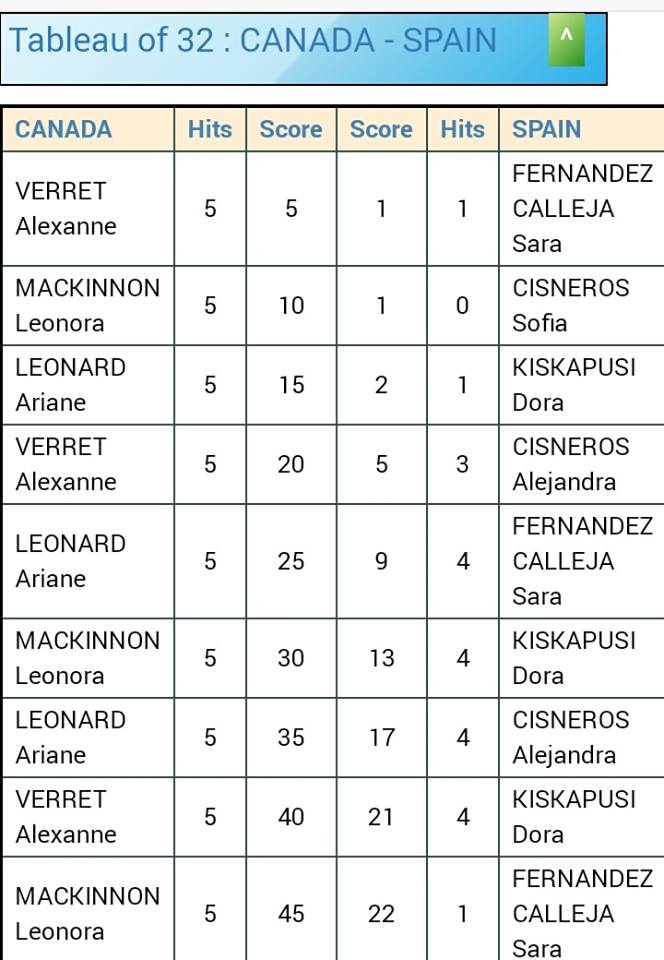 Tableau of 32 : CANADA - SPAIN ^

| CANADA | Hits | Score | Score | Hits | SPAIN |
|---|---|---|---|---|---|
| VERRET Alexanne | 5 | 5 | 1 | 1 | FERNANDEZ CALLEJA Sara |
| MACKINNON Leonora | 5 | 10 | 1 | 0 | CISNEROS Sofia |
| LEONARD Ariane | 5 | 15 | 2 | 1 | KISKAPUSI Dora |
| VERRET Alexanne | 5 | 20 | 5 | 3 | CISNEROS Alejandra |
| LEONARD Ariane | 5 | 25 | 9 | 4 | FERNANDEZ CALLEJA Sara |
| MACKINNON Leonora | 5 | 30 | 13 | 4 | KISKAPUSI Dora |
| LEONARD Ariane | 5 | 35 | 17 | 4 | CISNEROS Alejandra |
| VERRET Alexanne | 5 | 40 | 21 | 4 | KISKAPUSI Dora |
| MACKINNON Leonora | 5 | 45 | 22 | 1 | FERNANDEZ CALLEJA Sara |